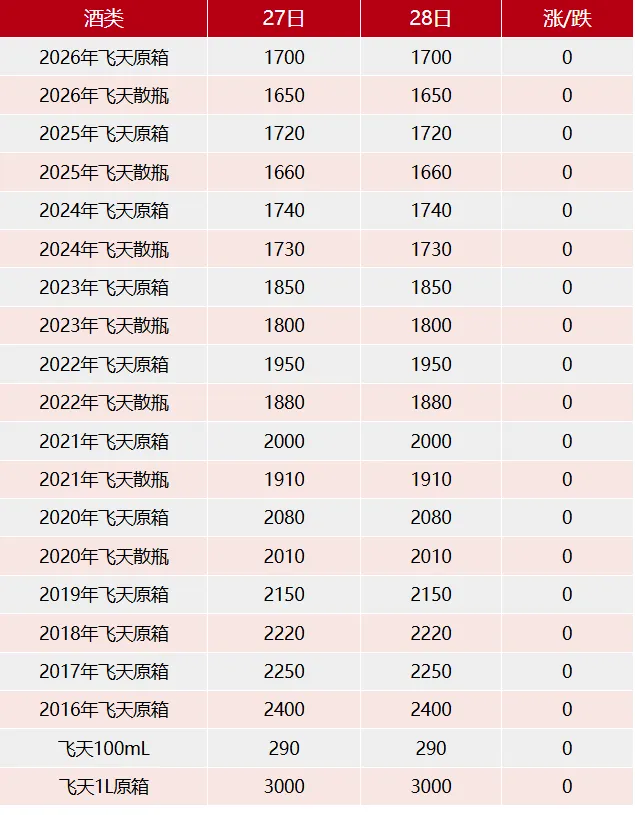 | 酒类 | 27日 | 28日 | 涨/跌 |
|---|---|---|---|
| 2026年飞天原箱 | 1700 | 1700 | 0 |
| 2026年飞天散瓶 | 1650 | 1650 | 0 |
| 2025年飞天原箱 | 1720 | 1720 | 0 |
| 2025年飞天散瓶 | 1660 | 1660 | 0 |
| 2024年飞天原箱 | 1740 | 1740 | 0 |
| 2024年飞天散瓶 | 1730 | 1730 | 0 |
| 2023年飞天原箱 | 1850 | 1850 | 0 |
| 2023年飞天散瓶 | 1800 | 1800 | 0 |
| 2022年飞天原箱 | 1950 | 1950 | 0 |
| 2022年飞天散瓶 | 1880 | 1880 | 0 |
| 2021年飞天原箱 | 2000 | 2000 | 0 |
| 2021年飞天散瓶 | 1910 | 1910 | 0 |
| 2020年飞天原箱 | 2080 | 2080 | 0 |
| 2020年飞天散瓶 | 2010 | 2010 | 0 |
| 2019年飞天原箱 | 2150 | 2150 | 0 |
| 2018年飞天原箱 | 2220 | 2220 | 0 |
| 2017年飞天原箱 | 2250 | 2250 | 0 |
| 2016年飞天原箱 | 2400 | 2400 | 0 |
| 飞天100mL | 290 | 290 | 0 |
| 飞天1L原箱 | 3000 | 3000 | 0 |